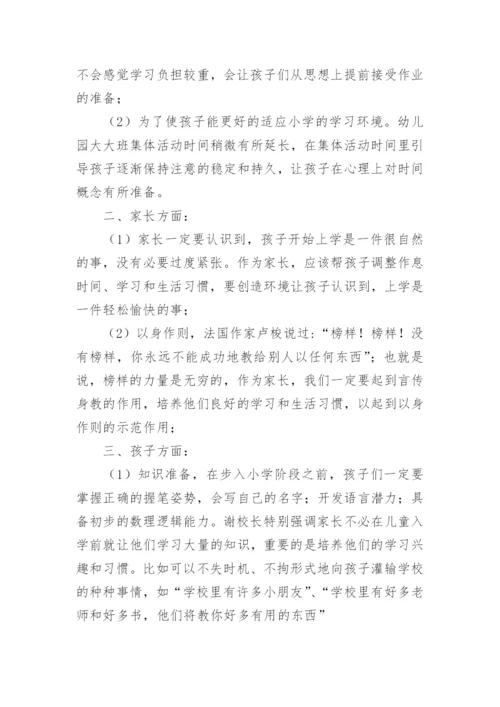 不会感觉学习负担较重，会让孩子们从思想上提前接受作业的准备；

（2）为了使孩子能更好的适应小学的学习环境。幼儿园大大班集体活动时间稍微有所延长，在集体活动时间里引导孩子逐渐保持注意的稳定和持久，让孩子在心理上对时间概念有所准备。

二、家长方面：

（1）家长一定要认识到，孩子开始上学是一件很自然的事，没有必要过度紧张。作为家长，应该帮孩子调整作息时间、学习和生活习惯，要创造环境让孩子认识到，上学是一件轻松愉快的事；

（2）以身作则，法国作家卢梭说过：“榜样！榜样！没有榜样，你永远不能成功地教给别人以任何东西”；也就是说，榜样的力量是无穷的，作为家长，我们一定要起到言传身教的作用，培养他们良好的学习和生活习惯，以起到以身作则的示范作用；

三、孩子方面：

（1）知识准备，在步入小学阶段之前，孩子们一定要掌握正确的握笔姿势，会写自己的名字；开发语言潜力；具备初步的数理逻辑能力。谢校长特别强调家长不必在儿童入学前就让他们学习大量的知识，重要的是培养他们的学习兴趣和习惯。比如可以不失时机、不拘形式地向孩子灌输学校的种种事情，如“学校里有许多小朋友”、“学校里有好多老师和好多书，他们将教你好多有用的东西”